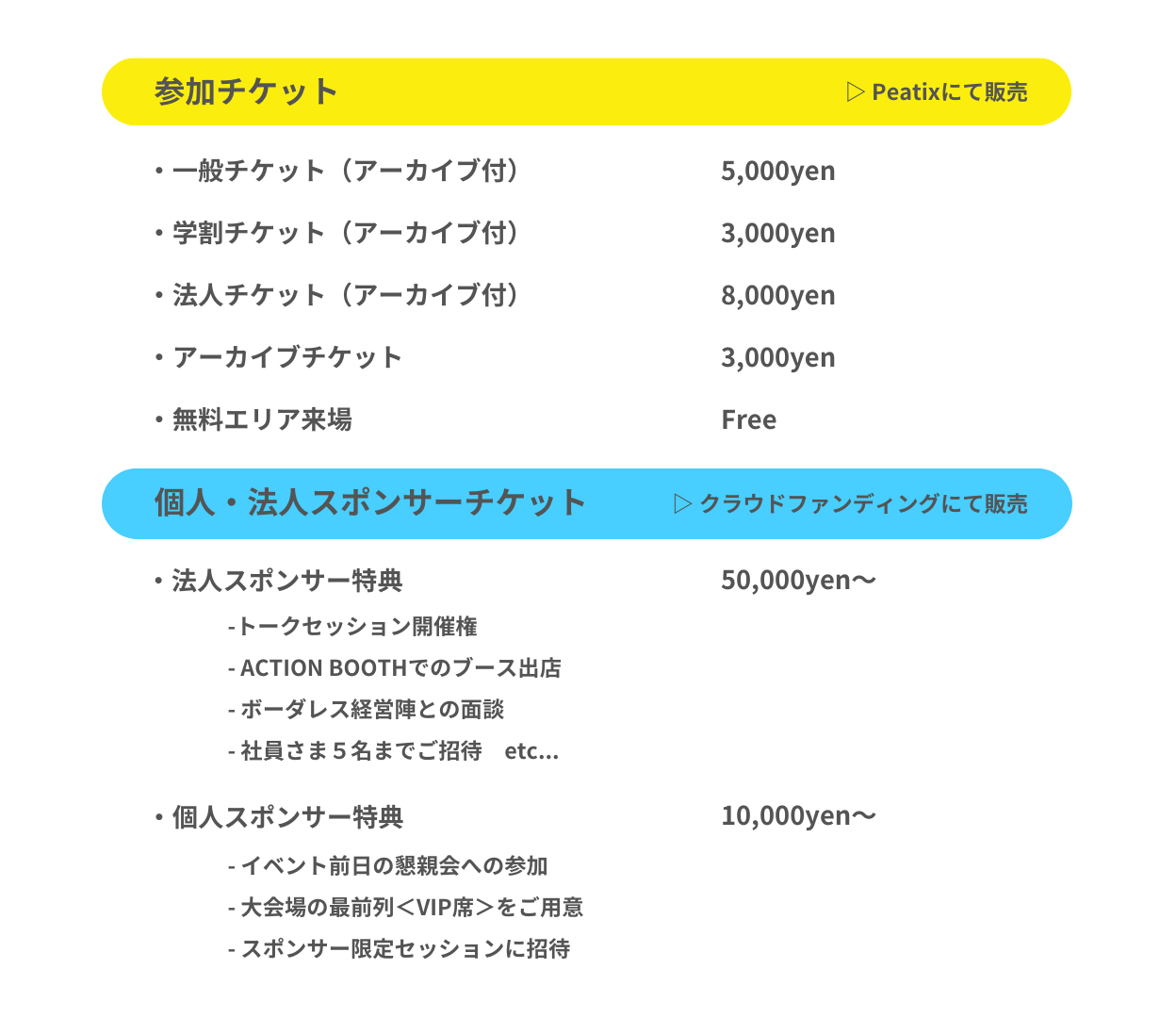 参加チケット

▷ Peatixにて販売

・一般チケット（アーカイブ付） 5,000yen

・学割チケット（アーカイブ付） 3,000yen

・法人チケット（アーカイブ付） 8,000yen

・アーカイブチケット 3,000yen

・無料エリア来場 Free

個人・法人スポンサーチケット

▷ クラウドファンディングにて販売

・法人スポンサー特典 50,000yen〜

-トークセッション開催権

- ACTION BOOTHでのブース出店

- ボーダレス経営陣との面談

- 社員さま５名までご招待　etc...

・個人スポンサー特典 10,000yen〜

- イベント前日の懇親会への参加

- 大会場の最前列＜VIP席＞をご用意

- スポンサー限定セッションに招待